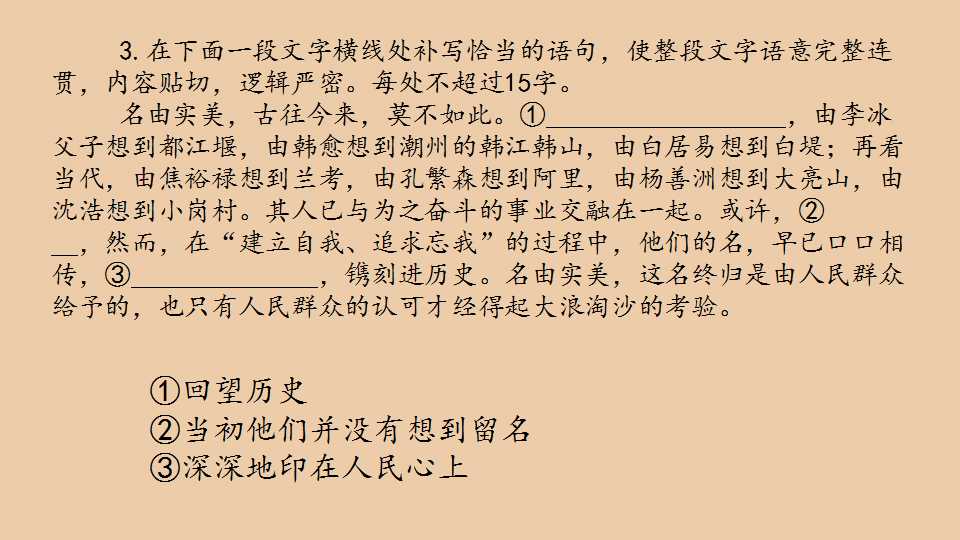 3.在下面一段文字横线处补写恰当的语句，使整段文字语意完整连贯，内容贴切，逻辑严密。每处不超过15字。

名由实美，古往今来，莫不如此。①____，由李冰父子想到都江堰，由韩愈想到潮州的韩江韩山，由白居易想到白堤；再看当代，由焦裕禄想到兰考，由孔繁森想到阿里，由杨善洲想到大亮山，由沈浩想到小岗村。其人已与为之奋斗的事业交融在一起。或许，②____，然而，在“建立自我、追求忘我”的过程中，他们的名，早已口口相传，③____，镌刻进历史。名由实美，这名终归是由人民群众给予的，也只有人民群众的认可才经得起大浪淘沙的考验。

①回望历史
②当初他们并没有想到留名
③深深地印在人民心上